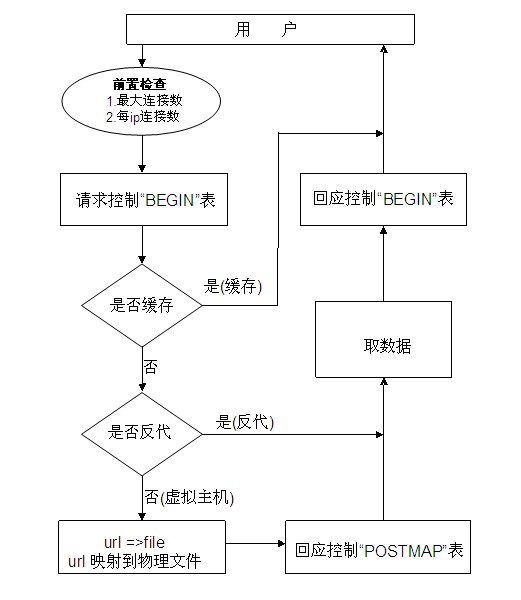 用　户

前置检查
1.最大连接数
2.每ip连接数

请求控制“BEGIN”表

是否缓存

是(缓存)

否

是否反代

是(反代)

否(虚拟主机)

url =>file
url 映射到物理文件

回应控制“POSTMAP”表

取数据

回应控制“BEGIN”表